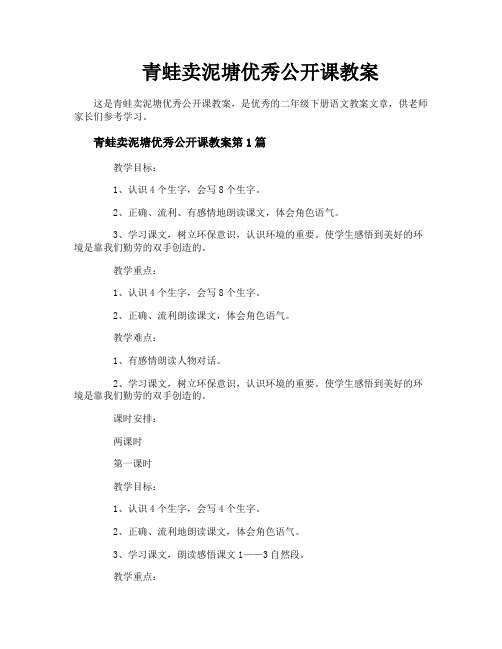 青蛙卖泥塘优秀公开课教案

这是青蛙卖泥塘优秀公开课教案，是优秀的二年级下册语文教案文章，供老师家长们参考学习。

青蛙卖泥塘优秀公开课教案第1篇

教学目标：

1、认识4个生字，会写8个生字。

2、正确、流利、有感情地朗读课文，体会角色语气。

3、学习课文，树立环保意识，认识环境的重要。使学生感悟到美好的环境是靠我们勤劳的双手创造的。

教学重点：

1、认识4个生字，会写8个生字。

2、正确、流利朗读课文，体会角色语气。

教学难点：

1、有感情朗读人物对话。

2、学习课文，树立环保意识，认识环境的重要。使学生感悟到美好的环境是靠我们勤劳的双手创造的。

课时安排：

两课时

第一课时

教学目标：

1、认识4个生字，会写4个生字。

2、正确、流利地朗读课文，体会角色语气。

3、学习课文，朗读感悟课文1——3自然段。

教学重点：